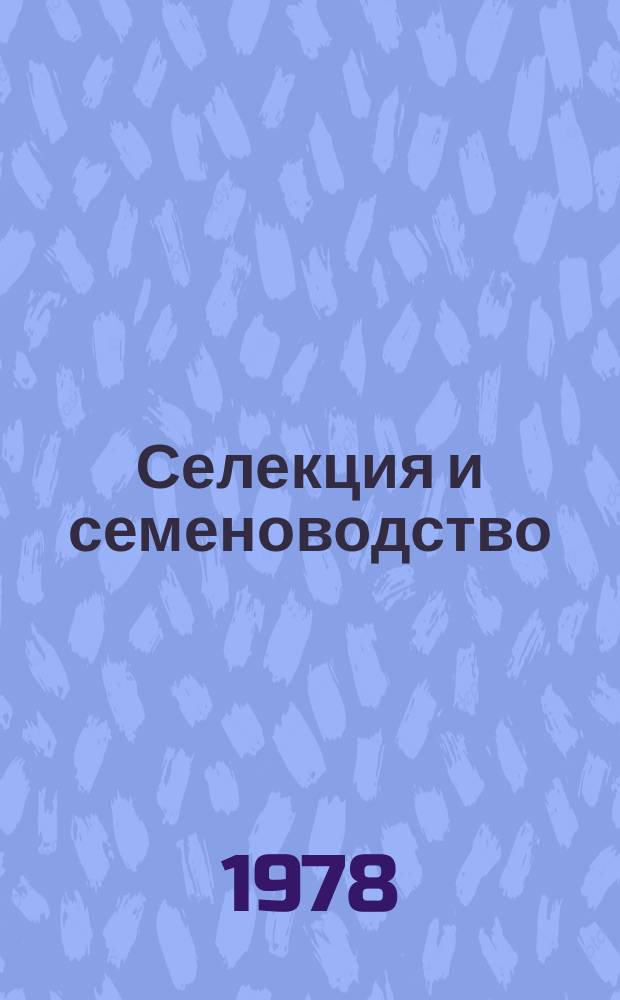 Селекция и семеноводство

1978